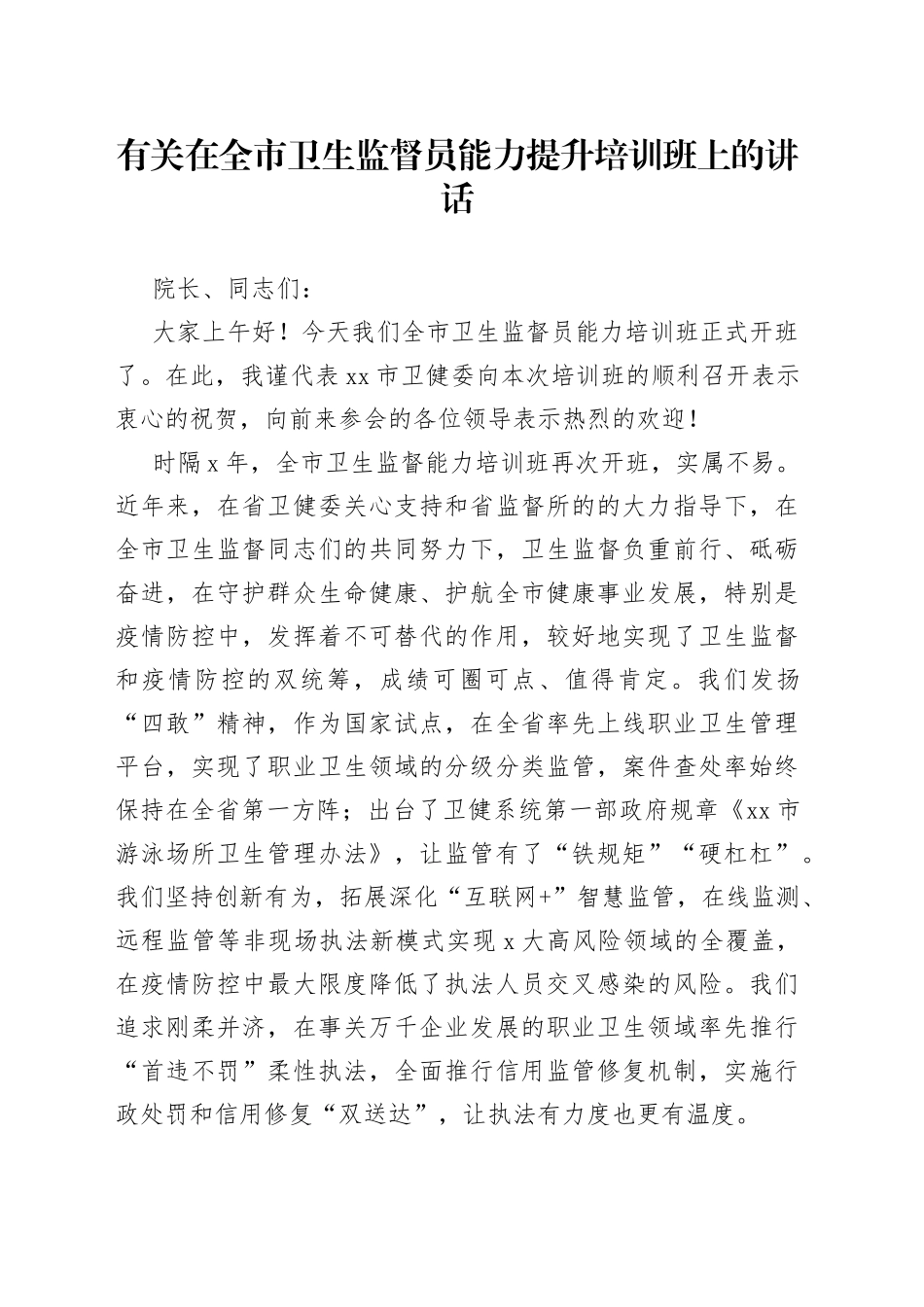 有关在全市卫生监督员能力提升培训班上的讲话

院长、同志们：

大家上午好！今天我们全市卫生监督员能力培训班正式开班了。在此，我谨代表xx市卫健委向本次培训班的顺利召开表示衷心的祝贺，向前来参会的各位领导表示热烈的欢迎！

时隔x年，全市卫生监督能力培训班再次开班，实属不易。近年来，在省卫健委关心支持和省监督所的的大力指导下，在全市卫生监督同志们的共同努力下，卫生监督负重前行、砥砺奋进，在守护群众生命健康、护航全市健康事业发展，特别是疫情防控中，发挥着不可替代的作用，较好地实现了卫生监督和疫情防控的双统筹，成绩可圈可点、值得肯定。我们发扬“四敢”精神，作为国家试点，在全省率先上线职业卫生管理平台，实现了职业卫生领域的分级分类监管，案件查处率始终保持在全省第一方阵；出台了卫健系统第一部政府规章《xx市游泳场所卫生管理办法》，让监管有了“铁规矩”“硬杠杠”。我们坚持创新有为，拓展深化“互联网+”智慧监管，在线监测、远程监管等非现场执法新模式实现x大高风险领域的全覆盖，在疫情防控中最大限度降低了执法人员交叉感染的风险。我们追求刚柔并济，在事关万千企业发展的职业卫生领域率先推行“首违不罚”柔性执法，全面推行信用监管修复机制，实施行政处罚和信用修复“双送达”，让执法有力度也更有温度。